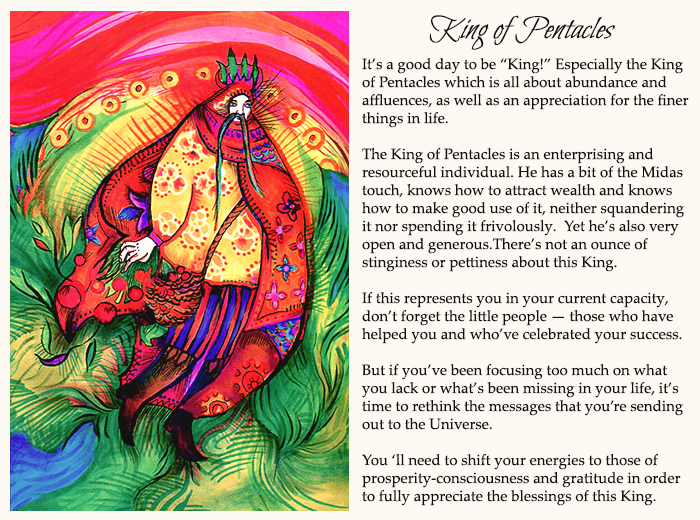 King of Pentacles

It's a good day to be "King!" Especially the King of Pentacles which is all about abundance and affluences, as well as an appreciation for the finer things in life.

The King of Pentacles is an enterprising and resourceful individual. He has a bit of the Midas touch, knows how to attract wealth and knows how to make good use of it, neither squandering it nor spending it frivolously. Yet he's also very open and generous.There's not an ounce of stinginess or pettiness about this King.

If this represents you in your current capacity, don't forget the little people — those who have helped you and who've celebrated your success.

But if you've been focusing too much on what you lack or what's been missing in your life, it's time to rethink the messages that you're sending out to the Universe.

You 'll need to shift your energies to those of prosperity-consciousness and gratitude in order to fully appreciate the blessings of this King.